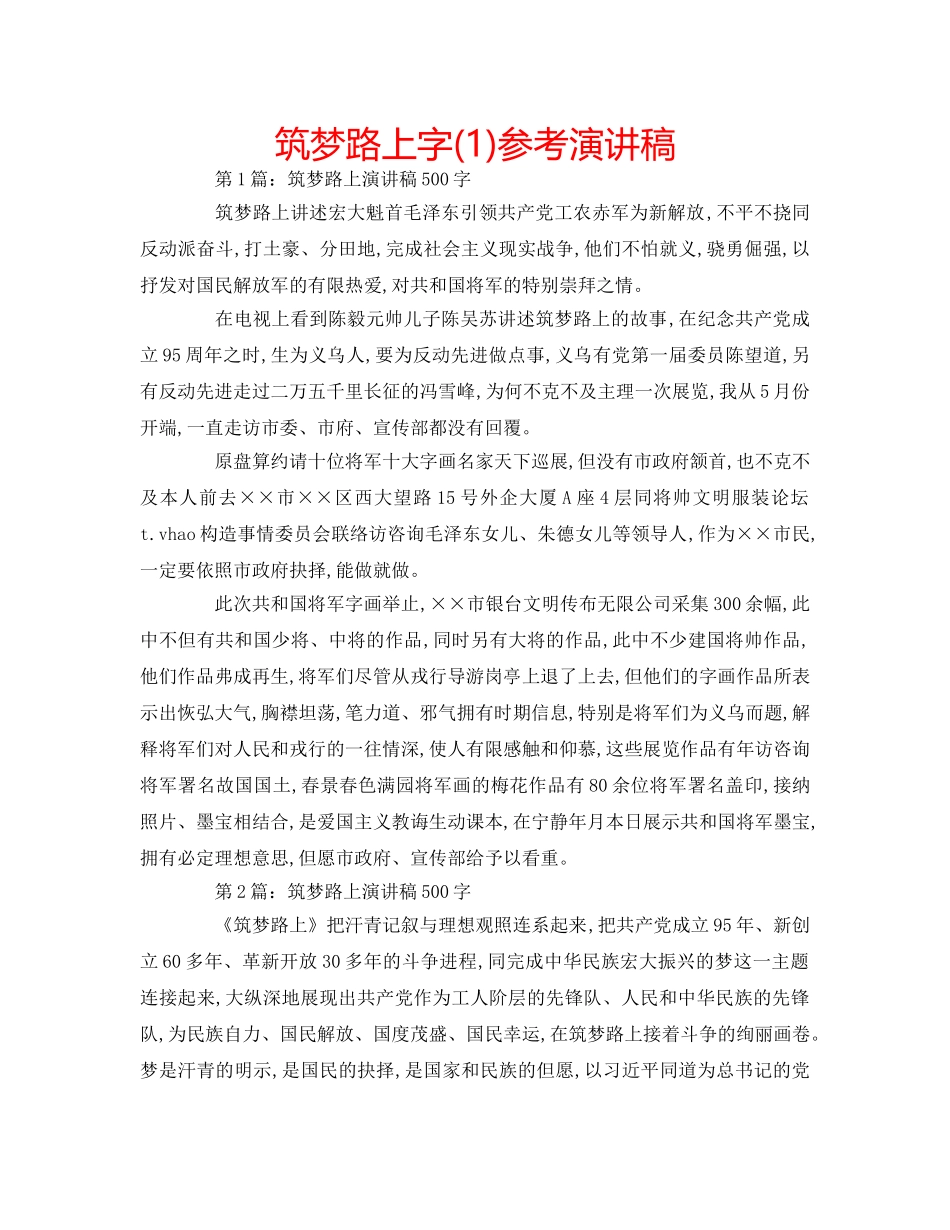 筑梦路上字(1)参考演讲稿

第1篇：筑梦路上演讲稿500字

筑梦路上讲述宏大魁首毛泽东引领共产党工农赤军为新解放，不平不挠同反动派奋斗，打土豪、分田地，完成社会主义现实战争，他们不怕就义，骁勇倔强，以抒发对国民解放军的有限热爱，对共和国将军的特别崇拜之情。

在电视上看到陈毅元帅儿子陈昊苏讲述筑梦路上的故事，在纪念共产党成立95周年之时，生为义乌人，要为反动先进做点事，义乌有党第一届委员陈望道，另有反动先进走过二万五千里长征的冯雪峰，为何不克不及主理一次展览，我从5月份开端，一直走访市委、市府、宣传部都没有回覆。

原盘算约请十位将军十大字画名家天下巡展，但没有市政府颔首，也不克不及本人前去××市××区西大望路15号外企大厦A座4层同将帅文明服装论坛t.vhao构造事情委员会联络访咨询毛泽东女儿、朱德女儿等领导人，作为××市民，一定要依照市政府抉择，能做就做。

此次共和国将军字画举止，××市银台文明传布无限公司采集300余幅，此中不但有共和国少将、中将的作品，同时另有大将的作品，此中不少建国将帅作品，他们作品弗成再生，将军们尽管从戎行导游岗亭上退了上去，但他们的字画作品所表示出恢弘大气，胸襟坦荡，笔力道、邪气拥有时期信息，特别是将军们为义乌而题，解释将军们对人民和戎行的一往情深，使人有限感触和仰慕，这些展览作品有年访咨询将军署名故国国土，春景春色满园将军画的梅花作品有80余位将军署名盖印，接纳照片、墨宝相结合，是爱国主义教诲生动课本，在宁静年月本日展示共和国将军墨宝，拥有必定理想意思，但愿市政府、宣传部给予以看重。

第2篇：筑梦路上演讲稿500字

《筑梦路上》把汗青记叙与理想观照连系起来，把共产党成立95年、新创立60多年、革新开放30多年的斗争进程，同完成中华民族宏大振兴的梦这一主题连接起来，大纵深地展现出共产党作为工人阶层的先锋队、人民和中华民族的先锋队，为民族自力、国民解放、国度茂盛、国民幸运，在筑梦路上接着斗争的绚丽画卷。梦是汗青的明示，是国民的抉择，是国家和民族的但愿，以习近平同道为总书记的党